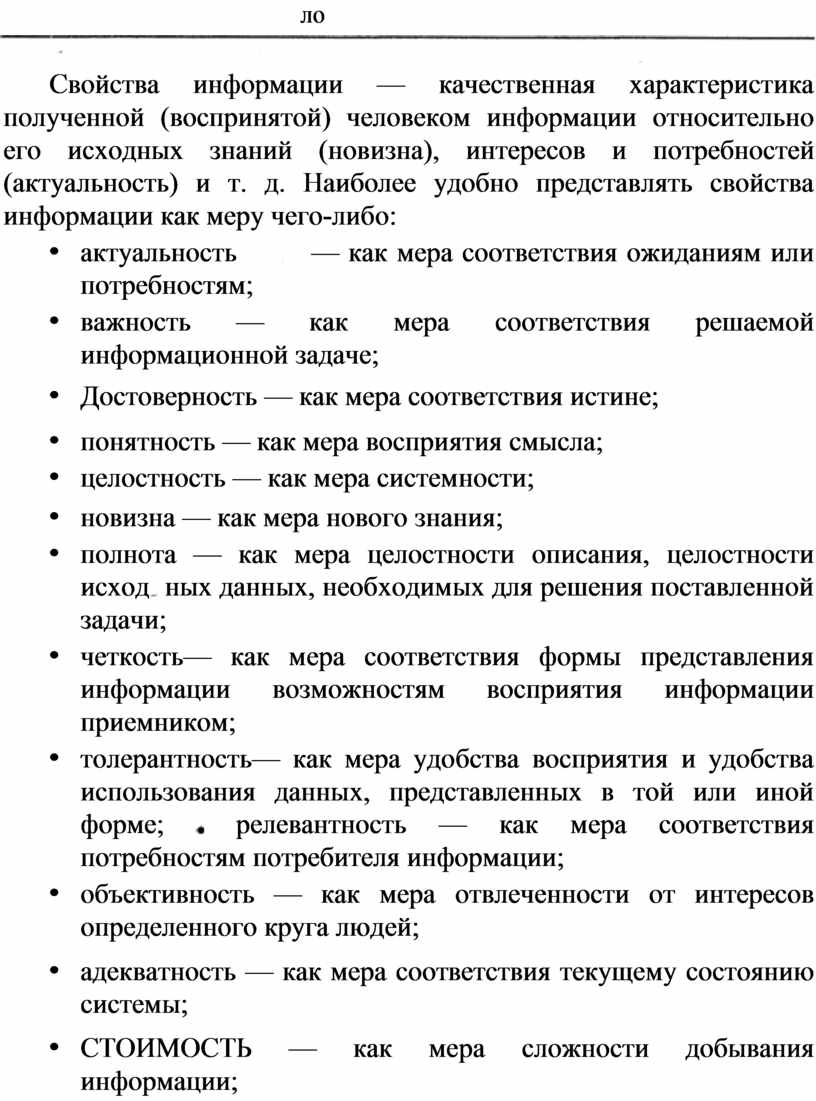 ло

Свойства информации — качественная характеристика полученной (воспринятой) человеком информации относительно его исходных знаний (новизна), интересов и потребностей (актуальность) и т. д. Наиболее удобно представлять свойства информации как меру чего-либо:

• актуальность — как мера соответствия ожиданиям или потребностям;
• важность — как мера соответствия решаемой информационной задаче;
• Достоверность — как мера соответствия истине;
• понятность — как мера восприятия смысла;
• целостность — как мера системности;
• новизна — как мера нового знания;
• полнота — как мера целостности описания, целостности исход ных данных, необходимых для решения поставленной задачи;
• четкость— как мера соответствия формы представления информации возможностям восприятия информации приемником;
• толерантность— как мера удобства восприятия и удобства использования данных, представленных в той или иной форме; • релевантность — как мера соответствия потребностям потребителя информации;
• объективность — как мера отвлеченности от интересов определенного круга людей;
• адекватность — как мера соответствия текущему состоянию системы;
• СТОИМОСТЬ — как мера сложности добывания информации;